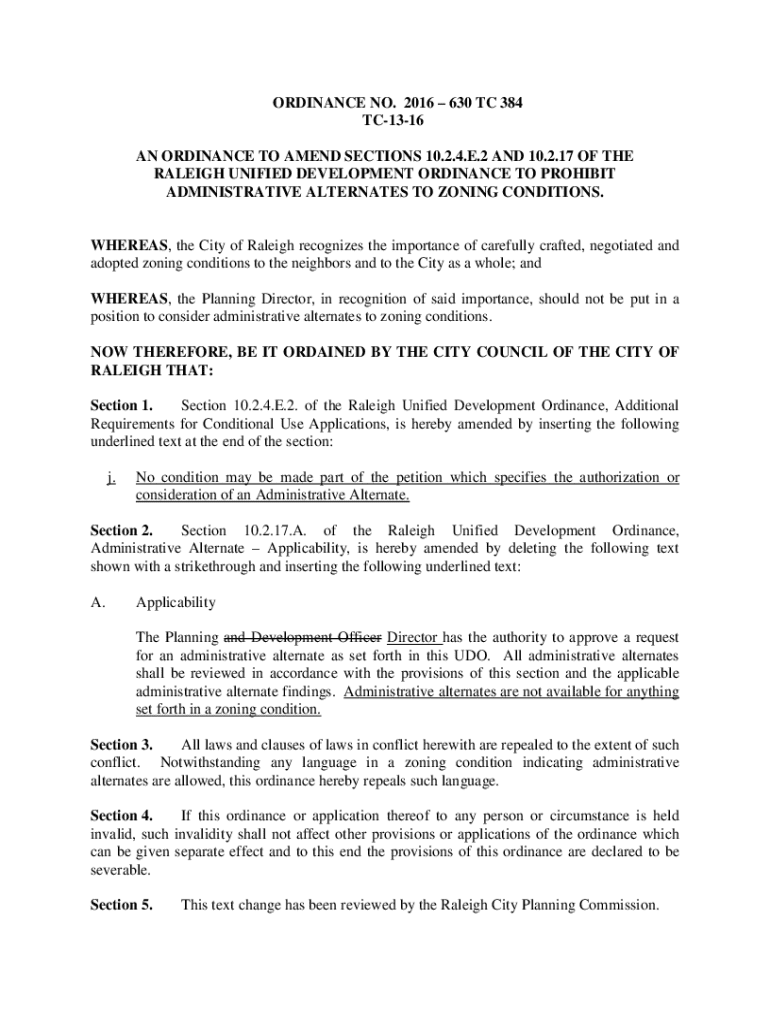 ORDINANCE NO. 2016 – 630 TC 384
TC-13-16

AN ORDINANCE TO AMEND SECTIONS 10.2.4.E.2 AND 10.2.17 OF THE RALEIGH UNIFIED DEVELOPMENT ORDINANCE TO PROHIBIT ADMINISTRATIVE ALTERNATES TO ZONING CONDITIONS.

WHEREAS, the City of Raleigh recognizes the importance of carefully crafted, negotiated and adopted zoning conditions to the neighbors and to the City as a whole; and

WHEREAS, the Planning Director, in recognition of said importance, should not be put in a position to consider administrative alternates to zoning conditions.

NOW THEREFORE, BE IT ORDAINED BY THE CITY COUNCIL OF THE CITY OF RALEIGH THAT:

Section 1. Section 10.2.4.E.2. of the Raleigh Unified Development Ordinance, Additional Requirements for Conditional Use Applications, is hereby amended by inserting the following underlined text at the end of the section:

j. No condition may be made part of the petition which specifies the authorization or consideration of an Administrative Alternate.

Section 2. Section 10.2.17.A. of the Raleigh Unified Development Ordinance, Administrative Alternate – Applicability, is hereby amended by deleting the following text shown with a strikethrough and inserting the following underlined text:

A. Applicability

The Planning and Development Officer Director has the authority to approve a request for an administrative alternate as set forth in this UDO. All administrative alternates shall be reviewed in accordance with the provisions of this section and the applicable administrative alternate findings. Administrative alternates are not available for anything set forth in a zoning condition.

Section 3. All laws and clauses of laws in conflict herewith are repealed to the extent of such conflict. Notwithstanding any language in a zoning condition indicating administrative alternates are allowed, this ordinance hereby repeals such language.

Section 4. If this ordinance or application thereof to any person or circumstance is held invalid, such invalidity shall not affect other provisions or applications of the ordinance which can be given separate effect and to this end the provisions of this ordinance are declared to be severable.

Section 5. This text change has been reviewed by the Raleigh City Planning Commission.